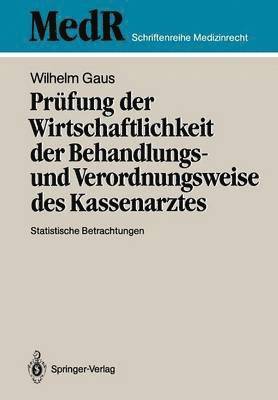 MedR Schriftenreihe Medizinrecht

Wilhelm Gaus

Prüfung der Wirtschaftlichkeit der Behandlungs- und Verordnungsweise des Kassenarztes

Statistische Betrachtungen

Springer-Verlag